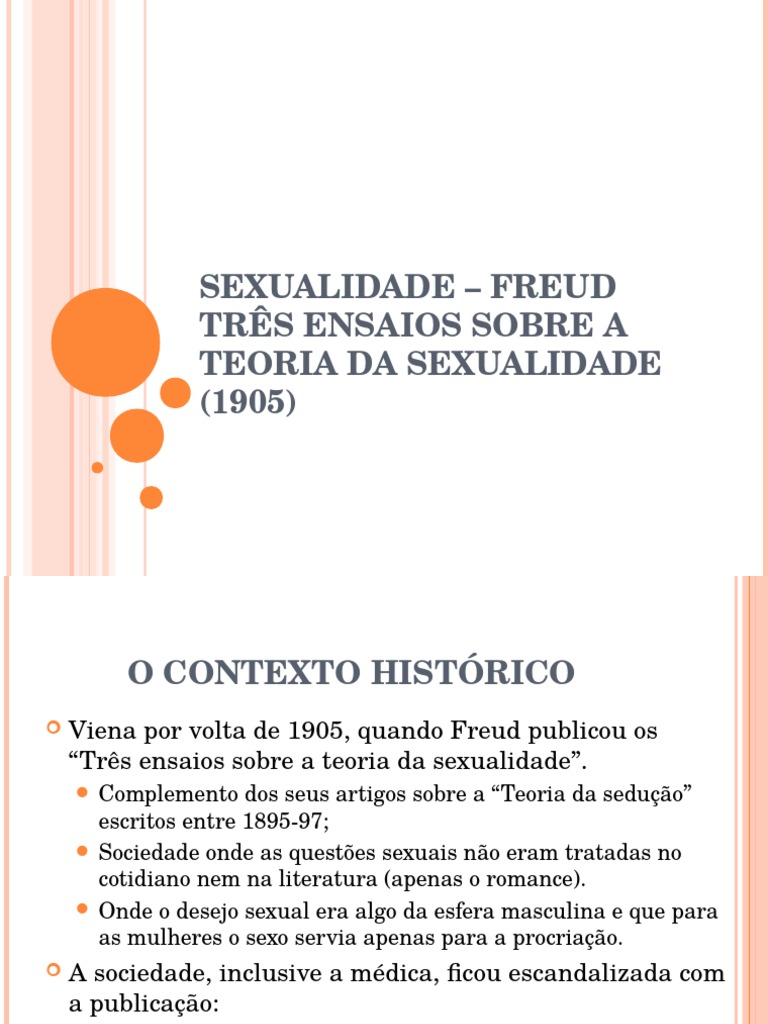 SEXUALIDADE – FREUD
TRÊS ENSAIOS SOBRE A TEORIA DA SEXUALIDADE (1905)

O CONTEXTO HISTÓRICO

Viena por volta de 1905, quando Freud publicou os “Três ensaios sobre a teoria da sexualidade”.

Complemento dos seus artigos sobre a “Teoria da sedução” escritos entre 1895-97;

Sociedade onde as questões sexuais não eram tratadas no cotidiano nem na literatura (apenas o romance).

Onde o desejo sexual era algo da esfera masculina e que para as mulheres o sexo servia apenas para a procriação.

A sociedade, inclusive a médica, ficou escandalizada com a publicação: